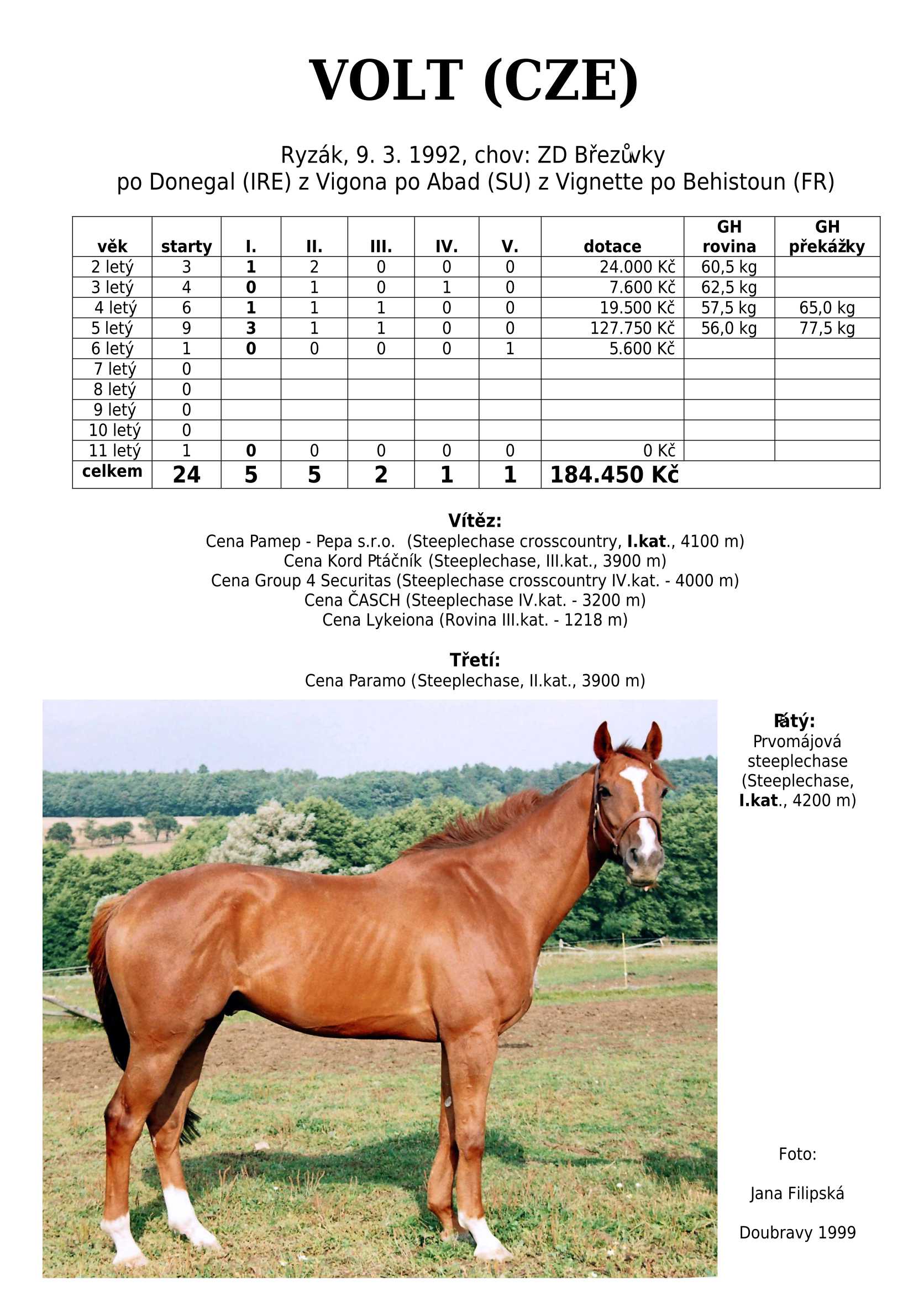 VOLT (CZE)

Ryzák, 9. 3. 1992, chov: ZD Březůvky
po Donegal (IRE) z Vigona po Abad (SU) z Vignette po Behistoun (FR)

| věk | starty | I. | II. | III. | IV. | V. | dotace | GH rovina | GH překážky |
|---|---|---|---|---|---|---|---|---|---|
| 2 letý | 3 | 1 | 2 | 0 | 0 | 0 | 24.000 Kč | 60,5 kg | |
| 3 letý | 4 | 0 | 1 | 0 | 1 | 0 | 7.600 Kč | 62,5 kg | |
| 4 letý | 6 | 1 | 1 | 1 | 0 | 0 | 19.500 Kč | 57,5 kg | 65,0 kg |
| 5 letý | 9 | 3 | 1 | 1 | 0 | 0 | 127.750 Kč | 56,0 kg | 77,5 kg |
| 6 letý | 1 | 0 | 0 | 0 | 0 | 1 | 5.600 Kč | | |
| 7 letý | 0 | | | | | | | | |
| 8 letý | 0 | | | | | | | | |
| 9 letý | 0 | | | | | | | | |
| 10 letý | 0 | | | | | | | | |
| 11 letý | 1 | 0 | 0 | 0 | 0 | 0 | 0 Kč | | |
| celkem | 24 | 5 | 5 | 2 | 1 | 1 | 184.450 Kč | | |

Vítěz:
Cena Pamep - Pepa s.r.o. (Steeplechase crosscountry, I.kat., 4100 m)
Cena Kord Ptáčník (Steeplechase, III.kat., 3900 m)
Cena Group 4 Securitas (Steeplechase crosscountry IV.kat. - 4000 m)
Cena ČASCH (Steeplechase IV.kat. - 3200 m)
Cena Lykeiona (Rovina III.kat. - 1218 m)

Třetí:
Cena Paramo (Steeplechase, II.kat., 3900 m)

Pátý:
Prvomájová steeplechase (Steeplechase, I.kat., 4200 m)

Foto:
Jana Filipská
Doubravy 1999